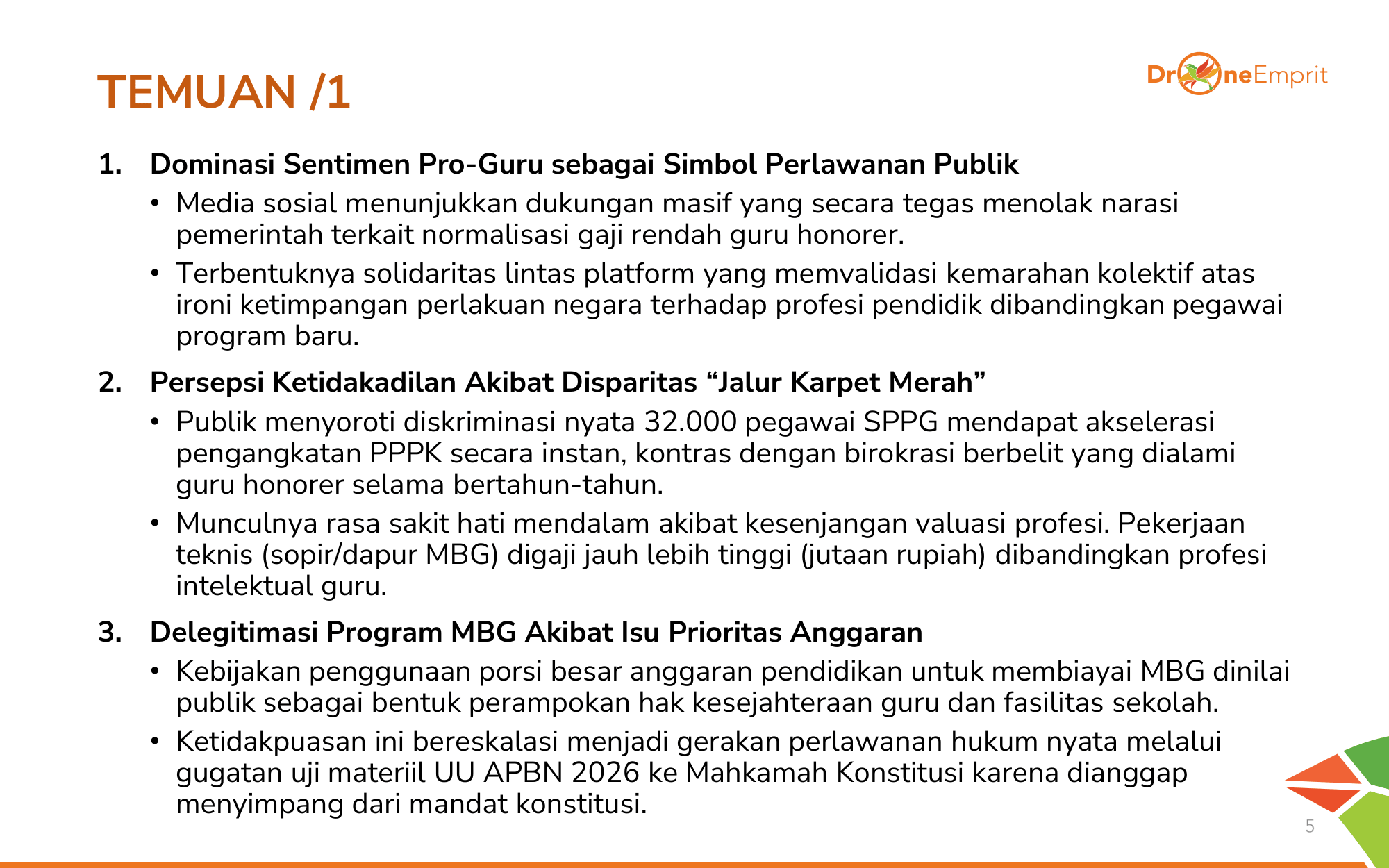 TEMUAN /1

DroneEmprit

1. Dominasi Sentimen Pro-Guru sebagai Simbol Perlawanan Publik
• Media sosial menunjukkan dukungan masif yang secara tegas menolak narasi pemerintah terkait normalisasi gaji rendah guru honorer.
• Terbentuknya solidaritas lintas platform yang memvalidasi kemarahan kolektif atas ironi ketimpangan perlakuan negara terhadap profesi pendidik dibandingkan pegawai program baru.

2. Persepsi Ketidakadilan Akibat Disparitas “Jalur Karpet Merah”
• Publik menyoroti diskriminasi nyata 32.000 pegawai SPPG mendapat akselerasi pengangkatan PPPK secara instan, kontras dengan birokrasi berbelit yang dialami guru honorer selama bertahun-tahun.
• Munculnya rasa sakit hati mendalam akibat kesenjangan valuasi profesi. Pekerjaan teknis (sopir/dapur MBG) digaji jauh lebih tinggi (jutaan rupiah) dibandingkan profesi intelektual guru.

3. Delegitimasi Program MBG Akibat Isu Prioritas Anggaran
• Kebijakan penggunaan porsi besar anggaran pendidikan untuk membiayai MBG dinilai publik sebagai bentuk perampokan hak kesejahteraan guru dan fasilitas sekolah.
• Ketidakpuasan ini bereskalasi menjadi gerakan perlawanan hukum nyata melalui gugatan uji materiil UU APBN 2026 ke Mahkamah Konstitusi karena dianggap menyimpang dari mandat konstitusi.

5